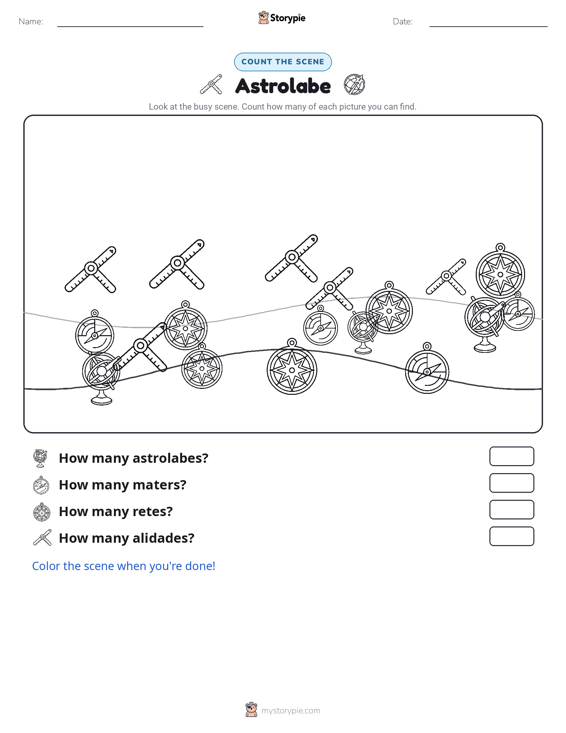 Name: ____ Storypie Date: ____

COUNT THE SCENE

Astrolabe

Look at the busy scene. Count how many of each picture you can find.

How many astrolabes?

How many maters?

How many retes?

How many alidades?

Color the scene when you're done!

mystorypie.com